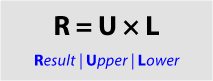 $R = U \times L$

Result | Upper | Lower